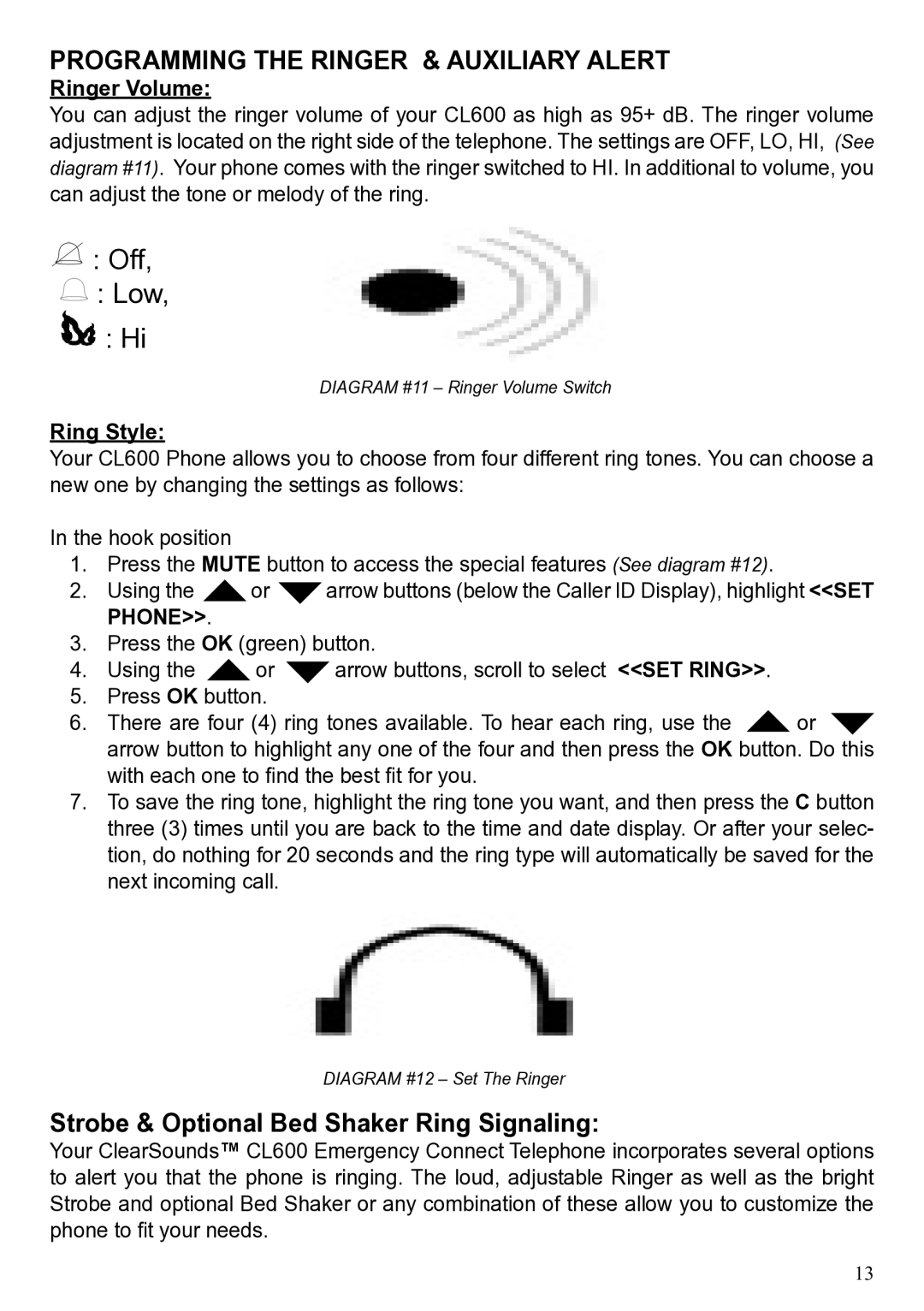 PROGRAMMING THE RINGER & AUXILIARY ALERT

Ringer Volume:

You can adjust the ringer volume of your CL600 as high as 95+ dB. The ringer volume adjustment is located on the right side of the telephone. The settings are OFF, LO, HI, (See diagram #11). Your phone comes with the ringer switched to HI. In additional to volume, you can adjust the tone or melody of the ring.

: Off,
: Low,
: Hi

DIAGRAM #11 – Ringer Volume Switch

Ring Style:

Your CL600 Phone allows you to choose from four different ring tones. You can choose a new one by changing the settings as follows:

In the hook position

1. Press the MUTE button to access the special features (See diagram #12).
2. Using the or arrow buttons (below the Caller ID Display), highlight <<SET PHONE>>.
3. Press the OK (green) button.
4. Using the or arrow buttons, scroll to select <<SET RING>>.
5. Press OK button.
6. There are four (4) ring tones available. To hear each ring, use the or arrow button to highlight any one of the four and then press the OK button. Do this with each one to find the best fit for you.
7. To save the ring tone, highlight the ring tone you want, and then press the C button three (3) times until you are back to the time and date display. Or after your selection, do nothing for 20 seconds and the ring type will automatically be saved for the next incoming call.

DIAGRAM #12 – Set The Ringer

Strobe & Optional Bed Shaker Ring Signaling:

Your ClearSounds™ CL600 Emergency Connect Telephone incorporates several options to alert you that the phone is ringing. The loud, adjustable Ringer as well as the bright Strobe and optional Bed Shaker or any combination of these allow you to customize the phone to fit your needs.

13